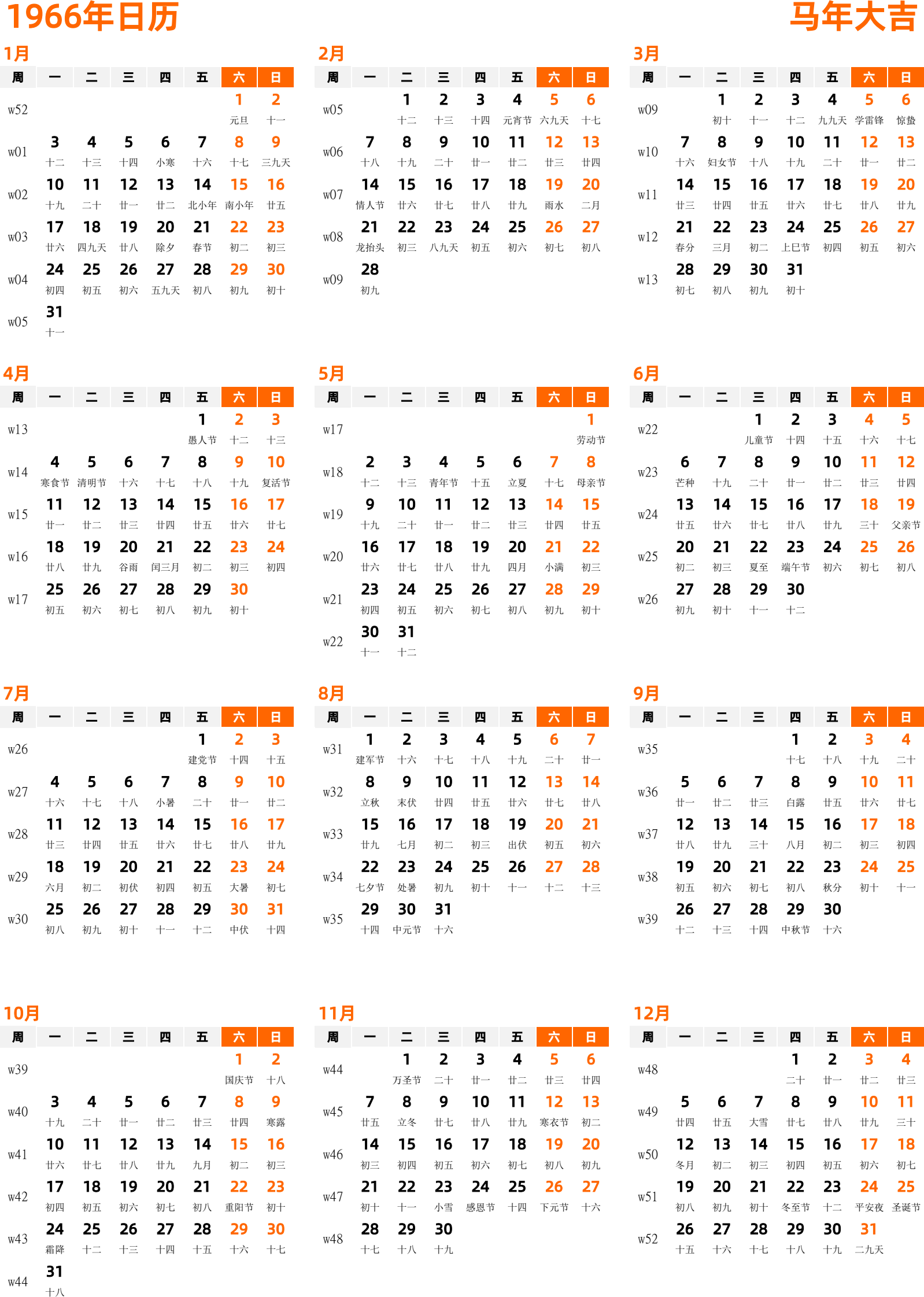 1966年日历

马年大吉

1月

| 周 | 一 | 二 | 三 | 四 | 五 | 六 | 日 |
|---|---|---|---|---|---|---|---|
| w52 | | | | | | 1 元旦 | 2 十一 |
| w01 | 3 十二 | 4 十三 | 5 十四 | 6 小寒 | 7 十六 | 8 十七 | 9 三九天 |
| w02 | 10 十九 | 11 二十 | 12 廿一 | 13 廿二 | 14 北小年 | 15 南小年 | 16 廿五 |
| w03 | 17 廿六 | 18 四九天 | 19 廿八 | 20 除夕 | 21 春节 | 22 初二 | 23 初三 |
| w04 | 24 初四 | 25 初五 | 26 初六 | 27 五九天 | 28 初八 | 29 初九 | 30 初十 |
| w05 | 31 十一 | | | | | | |

2月

| 周 | 一 | 二 | 三 | 四 | 五 | 六 | 日 |
|---|---|---|---|---|---|---|---|
| w05 | | 1 十二 | 2 十三 | 3 十四 | 4 元宵节 | 5 六九天 | 6 十七 |
| w06 | 7 十八 | 8 十九 | 9 二十 | 10 廿一 | 11 廿二 | 12 廿三 | 13 廿四 |
| w07 | 14 情人节 | 15 廿六 | 16 廿七 | 17 廿八 | 18 廿九 | 19 雨水 | 20 二月 |
| w08 | 21 龙抬头 | 22 初三 | 23 八九天 | 24 初五 | 25 初六 | 26 初七 | 27 初八 |
| w09 | 28 初九 | | | | | | |

3月

| 周 | 一 | 二 | 三 | 四 | 五 | 六 | 日 |
|---|---|---|---|---|---|---|---|
| w09 | | 1 初十 | 2 十一 | 3 十二 | 4 九九天 | 5 学雷锋 | 6 惊蛰 |
| w10 | 7 十六 | 8 妇女节 | 9 十八 | 10 十九 | 11 二十 | 12 廿一 | 13 廿二 |
| w11 | 14 廿三 | 15 廿四 | 16 廿五 | 17 廿六 | 18 廿七 | 19 廿八 | 20 廿九 |
| w12 | 21 春分 | 22 三月 | 23 初二 | 24 上巳节 | 25 初四 | 26 初五 | 27 初六 |
| w13 | 28 初七 | 29 初八 | 30 初九 | 31 初十 | | | |

4月

| 周 | 一 | 二 | 三 | 四 | 五 | 六 | 日 |
|---|---|---|---|---|---|---|---|
| w13 | | | | | 1 愚人节 | 2 十二 | 3 十三 |
| w14 | 4 寒食节 | 5 清明节 | 6 十六 | 7 十七 | 8 十八 | 9 十九 | 10 复活节 |
| w15 | 11 廿一 | 12 廿二 | 13 廿三 | 14 廿四 | 15 廿五 | 16 廿六 | 17 廿七 |
| w16 | 18 廿八 | 19 廿九 | 20 谷雨 | 21 闰三月 | 22 初二 | 23 初三 | 24 初四 |
| w17 | 25 初五 | 26 初六 | 27 初七 | 28 初八 | 29 初九 | 30 初十 | |

5月

| 周 | 一 | 二 | 三 | 四 | 五 | 六 | 日 |
|---|---|---|---|---|---|---|---|
| w17 | | | | | | | 1 劳动节 |
| w18 | 2 十二 | 3 十三 | 4 青年节 | 5 十五 | 6 立夏 | 7 十七 | 8 母亲节 |
| w19 | 9 十九 | 10 二十 | 11 廿一 | 12 廿二 | 13 廿三 | 14 廿四 | 15 廿五 |
| w20 | 16 廿六 | 17 廿七 | 18 廿八 | 19 廿九 | 20 四月 | 21 小满 | 22 初三 |
| w21 | 23 初四 | 24 初五 | 25 初六 | 26 初七 | 27 初八 | 28 初九 | 29 初十 |
| w22 | 30 十一 | 31 十二 | | | | | |

6月

| 周 | 一 | 二 | 三 | 四 | 五 | 六 | 日 |
|---|---|---|---|---|---|---|---|
| w22 | | | 1 儿童节 | 2 十四 | 3 十五 | 4 十六 | 5 十七 |
| w23 | 6 芒种 | 7 十九 | 8 二十 | 9 廿一 | 10 廿二 | 11 廿三 | 12 廿四 |
| w24 | 13 廿五 | 14 廿六 | 15 廿七 | 16 廿八 | 17 廿九 | 18 三十 | 19 父亲节 |
| w25 | 20 初二 | 21 初三 | 22 夏至 | 23 端午节 | 24 初六 | 25 初七 | 26 初八 |
| w26 | 27 初九 | 28 初十 | 29 十一 | 30 十二 | | | |

7月

| 周 | 一 | 二 | 三 | 四 | 五 | 六 | 日 |
|---|---|---|---|---|---|---|---|
| w26 | | | | | 1 建党节 | 2 十四 | 3 十五 |
| w27 | 4 十六 | 5 十七 | 6 十八 | 7 小暑 | 8 二十 | 9 廿一 | 10 廿二 |
| w28 | 11 廿三 | 12 廿四 | 13 廿五 | 14 廿六 | 15 廿七 | 16 廿八 | 17 廿九 |
| w29 | 18 六月 | 19 初二 | 20 初伏 | 21 初四 | 22 初五 | 23 大暑 | 24 初七 |
| w30 | 25 初八 | 26 初九 | 27 初十 | 28 十一 | 29 十二 | 30 中伏 | 31 十四 |

8月

| 周 | 一 | 二 | 三 | 四 | 五 | 六 | 日 |
|---|---|---|---|---|---|---|---|
| w31 | 1 建军节 | 2 十六 | 3 十七 | 4 十八 | 5 十九 | 6 二十 | 7 廿一 |
| w32 | 8 立秋 | 9 末伏 | 10 廿四 | 11 廿五 | 12 廿六 | 13 廿七 | 14 廿八 |
| w33 | 15 廿九 | 16 七月 | 17 初二 | 18 初三 | 19 出伏 | 20 初五 | 21 初六 |
| w34 | 22 七夕节 | 23 处暑 | 24 初九 | 25 初十 | 26 十一 | 27 十二 | 28 十三 |
| w35 | 29 十四 | 30 中元节 | 31 十六 | | | | |

9月

| 周 | 一 | 二 | 三 | 四 | 五 | 六 | 日 |
|---|---|---|---|---|---|---|---|
| w35 | | | | 1 十七 | 2 十八 | 3 十九 | 4 二十 |
| w36 | 5 廿一 | 6 廿二 | 7 廿三 | 8 白露 | 9 廿五 | 10 廿六 | 11 廿七 |
| w37 | 12 廿八 | 13 廿九 | 14 三十 | 15 八月 | 16 初二 | 17 初三 | 18 初四 |
| w38 | 19 初五 | 20 初六 | 21 初七 | 22 初八 | 23 秋分 | 24 初十 | 25 十一 |
| w39 | 26 十二 | 27 十三 | 28 十四 | 29 中秋节 | 30 十六 | | |

10月

| 周 | 一 | 二 | 三 | 四 | 五 | 六 | 日 |
|---|---|---|---|---|---|---|---|
| w39 | | | | | | 1 国庆节 | 2 十八 |
| w40 | 3 十九 | 4 二十 | 5 廿一 | 6 廿二 | 7 廿三 | 8 廿四 | 9 寒露 |
| w41 | 10 廿六 | 11 廿七 | 12 廿八 | 13 廿九 | 14 九月 | 15 初二 | 16 初三 |
| w42 | 17 初四 | 18 初五 | 19 初六 | 20 初七 | 21 初八 | 22 重阳节 | 23 初十 |
| w43 | 24 霜降 | 25 十二 | 26 十三 | 27 十四 | 28 十五 | 29 十六 | 30 十七 |
| w44 | 31 十八 | | | | | | |

11月

| 周 | 一 | 二 | 三 | 四 | 五 | 六 | 日 |
|---|---|---|---|---|---|---|---|
| w44 | | 1 万圣节 | 2 二十 | 3 廿一 | 4 廿二 | 5 廿三 | 6 廿四 |
| w45 | 7 廿五 | 8 立冬 | 9 廿七 | 10 廿八 | 11 廿九 | 12 寒衣节 | 13 初二 |
| w46 | 14 初三 | 15 初四 | 16 初五 | 17 初六 | 18 初七 | 19 初八 | 20 初九 |
| w47 | 21 初十 | 22 十一 | 23 小雪 | 24 感恩节 | 25 十四 | 26 下元节 | 27 十六 |
| w48 | 28 十七 | 29 十八 | 30 十九 | | | | |

12月

| 周 | 一 | 二 | 三 | 四 | 五 | 六 | 日 |
|---|---|---|---|---|---|---|---|
| w48 | | | | 1 二十 | 2 廿一 | 3 廿二 | 4 廿三 |
| w49 | 5 廿四 | 6 廿五 | 7 大雪 | 8 廿七 | 9 廿八 | 10 廿九 | 11 三十 |
| w50 | 12 冬月 | 13 初二 | 14 初三 | 15 初四 | 16 初五 | 17 初六 | 18 初七 |
| w51 | 19 初八 | 20 初九 | 21 初十 | 22 冬至节 | 23 十二 | 24 平安夜 | 25 圣诞节 |
| w52 | 26 十五 | 27 十六 | 28 十七 | 29 十八 | 30 十九 | 31 二九天 | |